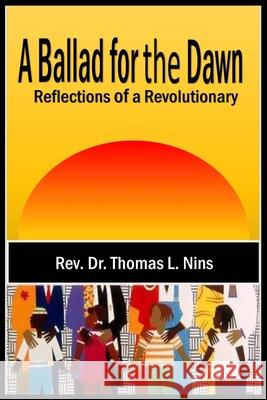 A Ballad for the Dawn
Reflections of a Revolutionary

Rev. Dr. Thomas L. Nins

Kraina Książek